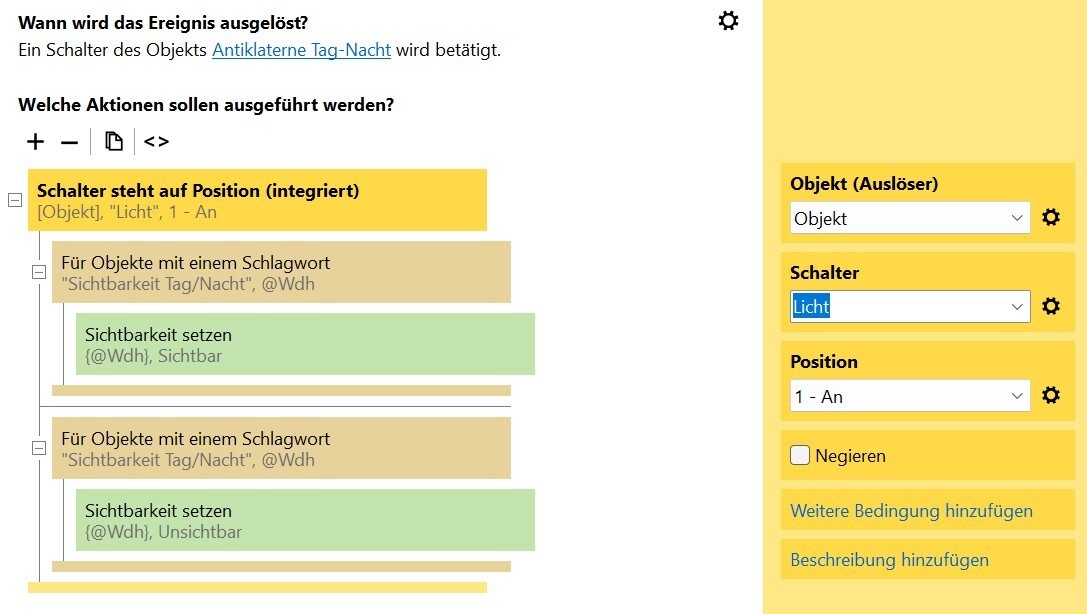 Wann wird das Ereignis ausgelöst?
Ein Schalter des Objekts Antiklaterne Tag-Nacht wird betätigt.

Welche Aktionen sollen ausgeführt werden?

+ − <>

Schalter steht auf Position (integriert)
[Objekt], "Licht", 1 - An

Für Objekte mit einem Schlagwort
"Sichtbarkeit Tag/Nacht", @Wdh

Sichtbarkeit setzen
{@Wdh}, Sichtbar

Für Objekte mit einem Schlagwort
"Sichtbarkeit Tag/Nacht", @Wdh

Sichtbarkeit setzen
{@Wdh}, Unsichtbar

Objekt (Auslöser)
Objekt

Schalter
Licht

Position
1 - An

Negieren

Weitere Bedingung hinzufügen

Beschreibung hinzufügen